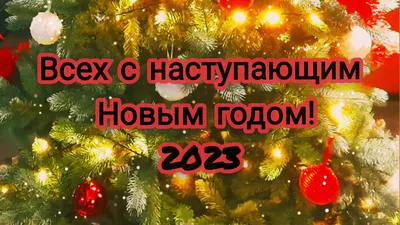 Всех с наступающим Новым годом!
2023